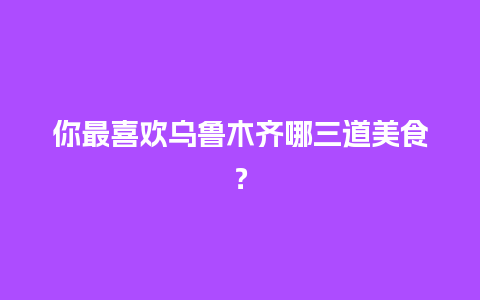 你最喜欢乌鲁木齐哪三道美食?